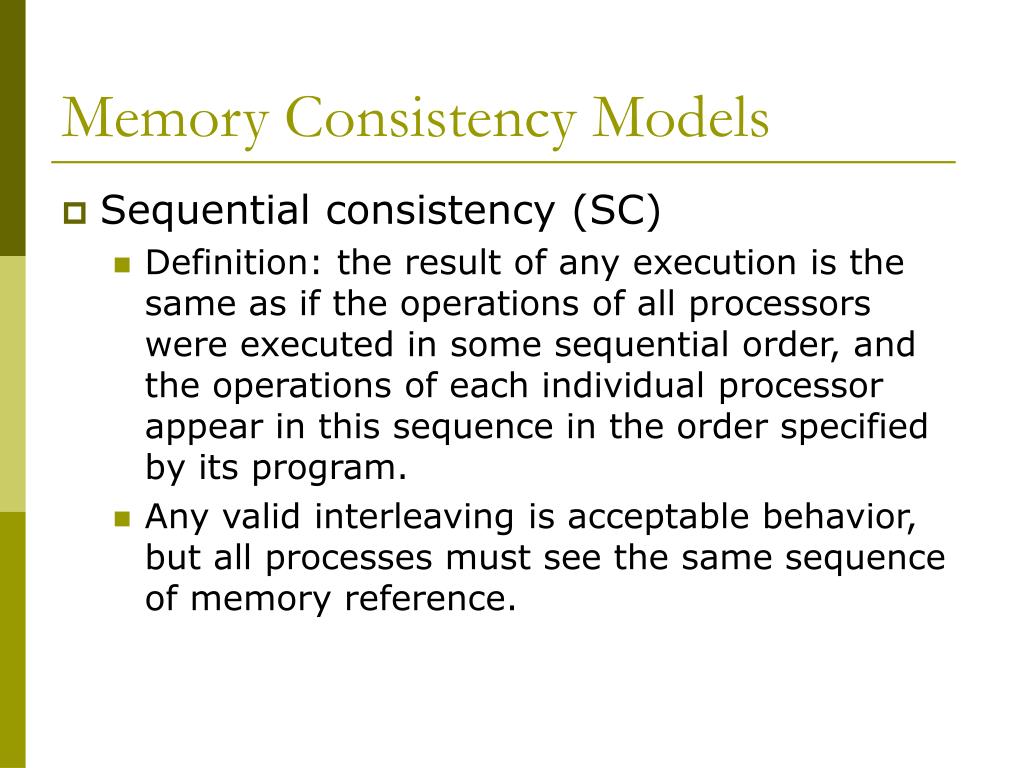 Memory Consistency Models

Sequential consistency (SC)

Definition: the result of any execution is the same as if the operations of all processors were executed in some sequential order, and the operations of each individual processor appear in this sequence in the order specified by its program.

Any valid interleaving is acceptable behavior, but all processes must see the same sequence of memory reference.